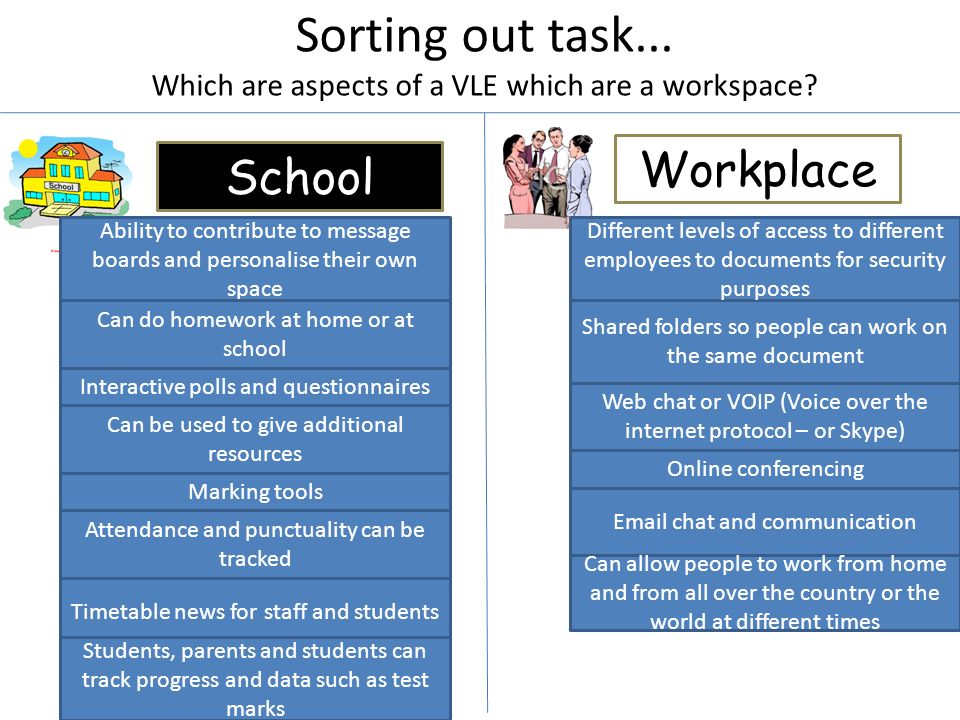 Sorting out task...
Which are aspects of a VLE which are a workspace?

School

School

Ability to contribute to message boards and personalise their own space

Can do homework at home or at school

Interactive polls and questionnaires

Can be used to give additional resources

Marking tools

Attendance and punctuality can be tracked

Timetable news for staff and students

Students, parents and students can track progress and data such as test marks

Workplace

Different levels of access to different employees to documents for security purposes

Shared folders so people can work on the same document

Web chat or VOIP (Voice over the internet protocol – or Skype)

Online conferencing

Email chat and communication

Can allow people to work from home and from all over the country or the world at different times